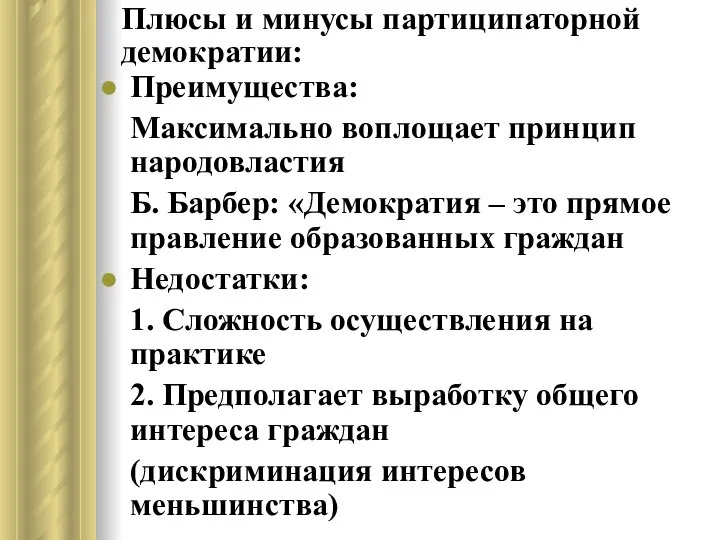 Плюсы и минусы партиципаторной демократии:

Преимущества:

Максимально воплощает принцип народовластия

Б. Барбер: «Демократия – это прямое правление образованных граждан

Недостатки:

1. Сложность осуществления на практике

2. Предполагает выработку общего интереса граждан

(дискриминация интересов меньшинства)